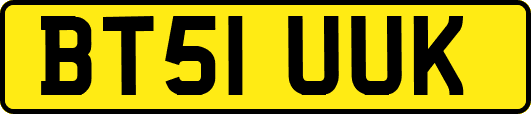 BT51 UUK